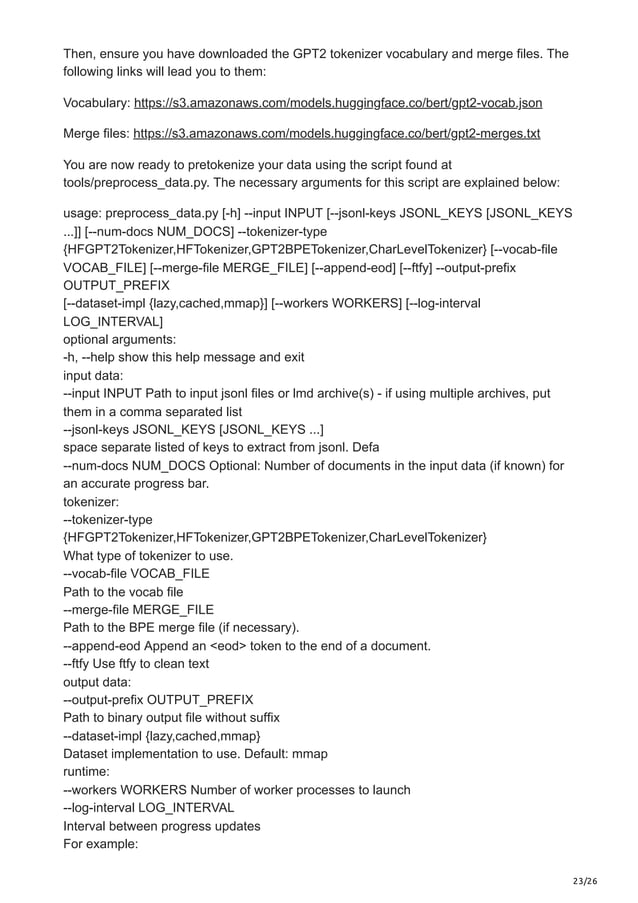 Then, ensure you have downloaded the GPT2 tokenizer vocabulary and merge files. The following links will lead you to them:

Vocabulary: https://s3.amazonaws.com/models.huggingface.co/bert/gpt2-vocab.json

Merge files: https://s3.amazonaws.com/models.huggingface.co/bert/gpt2-merges.txt

You are now ready to pretokenize your data using the script found at tools/preprocess_data.py. The necessary arguments for this script are explained below:

usage: preprocess_data.py [-h] --input INPUT [--jsonl-keys JSONL_KEYS [JSONL_KEYS ...]] [--num-docs NUM_DOCS] --tokenizer-type {HFGPT2Tokenizer,HFTokenizer,GPT2BPETokenizer,CharLevelTokenizer} [--vocab-file VOCAB_FILE] [--merge-file MERGE_FILE] [--append-eod] [--ftfy] --output-prefix OUTPUT_PREFIX
[--dataset-impl {lazy,cached,mmap}] [--workers WORKERS] [--log-interval LOG_INTERVAL]
optional arguments:
-h, --help show this help message and exit
input data:
--input INPUT Path to input jsonl files or lmd archive(s) - if using multiple archives, put them in a comma separated list
--jsonl-keys JSONL_KEYS [JSONL_KEYS ...]
space separate listed of keys to extract from jsonl. Defa
--num-docs NUM_DOCS Optional: Number of documents in the input data (if known) for an accurate progress bar.
tokenizer:
--tokenizer-type
{HFGPT2Tokenizer,HFTokenizer,GPT2BPETokenizer,CharLevelTokenizer}
What type of tokenizer to use.
--vocab-file VOCAB_FILE
Path to the vocab file
--merge-file MERGE_FILE
Path to the BPE merge file (if necessary).
--append-eod Append an <eod> token to the end of a document.
--ftfy Use ftfy to clean text
output data:
--output-prefix OUTPUT_PREFIX
Path to binary output file without suffix
--dataset-impl {lazy,cached,mmap}
Dataset implementation to use. Default: mmap
runtime:
--workers WORKERS Number of worker processes to launch
--log-interval LOG_INTERVAL
Interval between progress updates
For example:

23/26